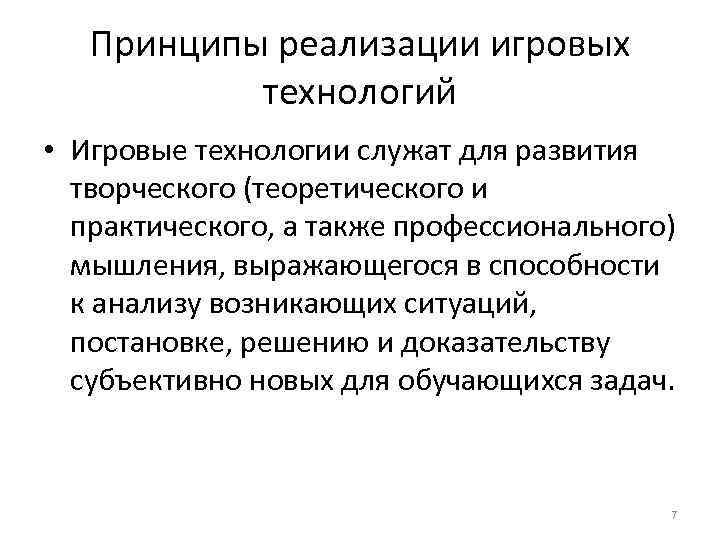 Принципы реализации игровых технологий

• Игровые технологии служат для развития творческого (теоретического и практического, а также профессионального) мышления, выражающегося в способности к анализу возникающих ситуаций, постановке, решению и доказательству субъективно новых для обучающихся задач.

7